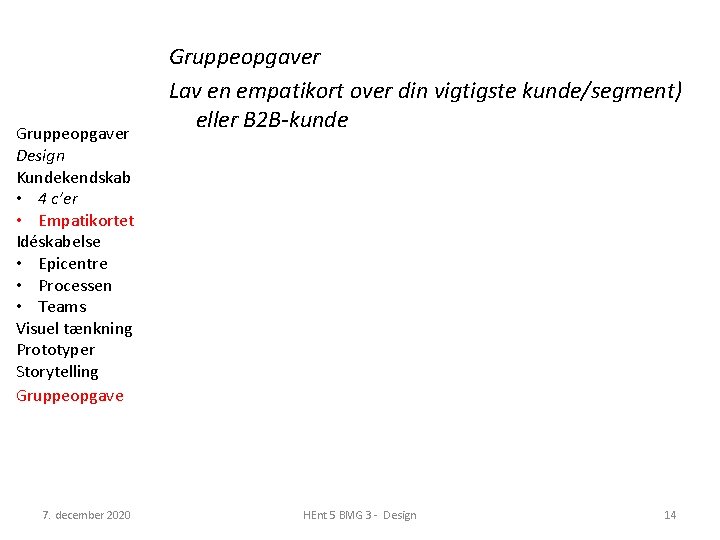 Gruppeopgaver

Lav en empatikort over din vigtigste kunde/segment) eller B2B-kunde

Gruppeopgaver
Design
Kundekendskab
• 4 c'er
• Empatikortet
Idéskabelse
• Epicentre
• Processen
• Teams
Visuel tænkning
Prototyper
Storytelling
Gruppeopgave

7. december 2020
HEnt 5 BMG 3 - Design
14